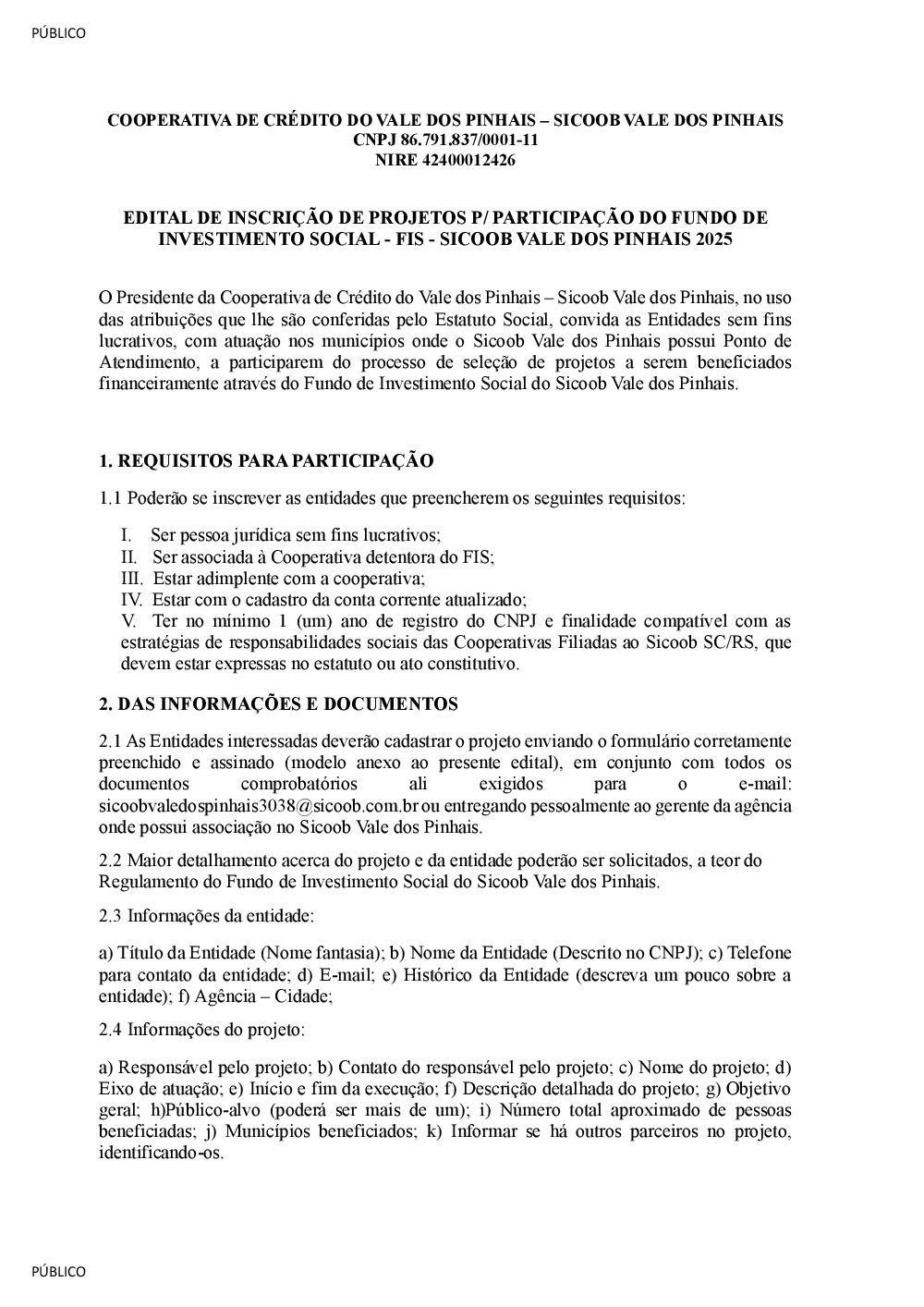 PÚBLICO

COOPERATIVA DE CRÉDITO DO VALE DOS PINHAIS – SICOOB VALE DOS PINHAIS
CNPJ 86.791.837/0001-11
NIRE 42400012426

EDITAL DE INSCRIÇÃO DE PROJETOS P/ PARTICIPAÇÃO DO FUNDO DE INVESTIMENTO SOCIAL - FIS - SICOOB VALE DOS PINHAIS 2025

O Presidente da Cooperativa de Crédito do Vale dos Pinhais – Sicoob Vale dos Pinhais, no uso das atribuições que lhe são conferidas pelo Estatuto Social, convida as Entidades sem fins lucrativos, com atuação nos municípios onde o Sicoob Vale dos Pinhais possui Ponto de Atendimento, a participarem do processo de seleção de projetos a serem beneficiados financeiramente através do Fundo de Investimento Social do Sicoob Vale dos Pinhais.

1. REQUISITOS PARA PARTICIPAÇÃO

1.1 Poderão se inscrever as entidades que preencherem os seguintes requisitos:

I. Ser pessoa jurídica sem fins lucrativos;
II. Ser associada à Cooperativa detentora do FIS;
III. Estar adimplente com a cooperativa;
IV. Estar com o cadastro da conta corrente atualizado;
V. Ter no mínimo 1 (um) ano de registro do CNPJ e finalidade compatível com as estratégias de responsabilidades sociais das Cooperativas Filiadas ao Sicoob SC/RS, que devem estar expressas no estatuto ou ato constitutivo.

2. DAS INFORMAÇÕES E DOCUMENTOS

2.1 As Entidades interessadas deverão cadastrar o projeto enviando o formulário corretamente preenchido e assinado (modelo anexo ao presente edital), em conjunto com todos os documentos comprobatórios ali exigidos para o e-mail: sicoobvaledospinhais3038@sicoob.com.br ou entregando pessoalmente ao gerente da agência onde possui associação no Sicoob Vale dos Pinhais.

2.2 Maior detalhamento acerca do projeto e da entidade poderão ser solicitados, a teor do Regulamento do Fundo de Investimento Social do Sicoob Vale dos Pinhais.

2.3 Informações da entidade:

a) Título da Entidade (Nome fantasia); b) Nome da Entidade (Descrito no CNPJ); c) Telefone para contato da entidade; d) E-mail; e) Histórico da Entidade (descreva um pouco sobre a entidade); f) Agência – Cidade;

2.4 Informações do projeto:

a) Responsável pelo projeto; b) Contato do responsável pelo projeto; c) Nome do projeto; d) Eixo de atuação; e) Início e fim da execução; f) Descrição detalhada do projeto; g) Objetivo geral; h)Público-alvo (poderá ser mais de um); i) Número total aproximado de pessoas beneficiadas; j) Municípios beneficiados; k) Informar se há outros parceiros no projeto, identificando-os.

PÚBLICO